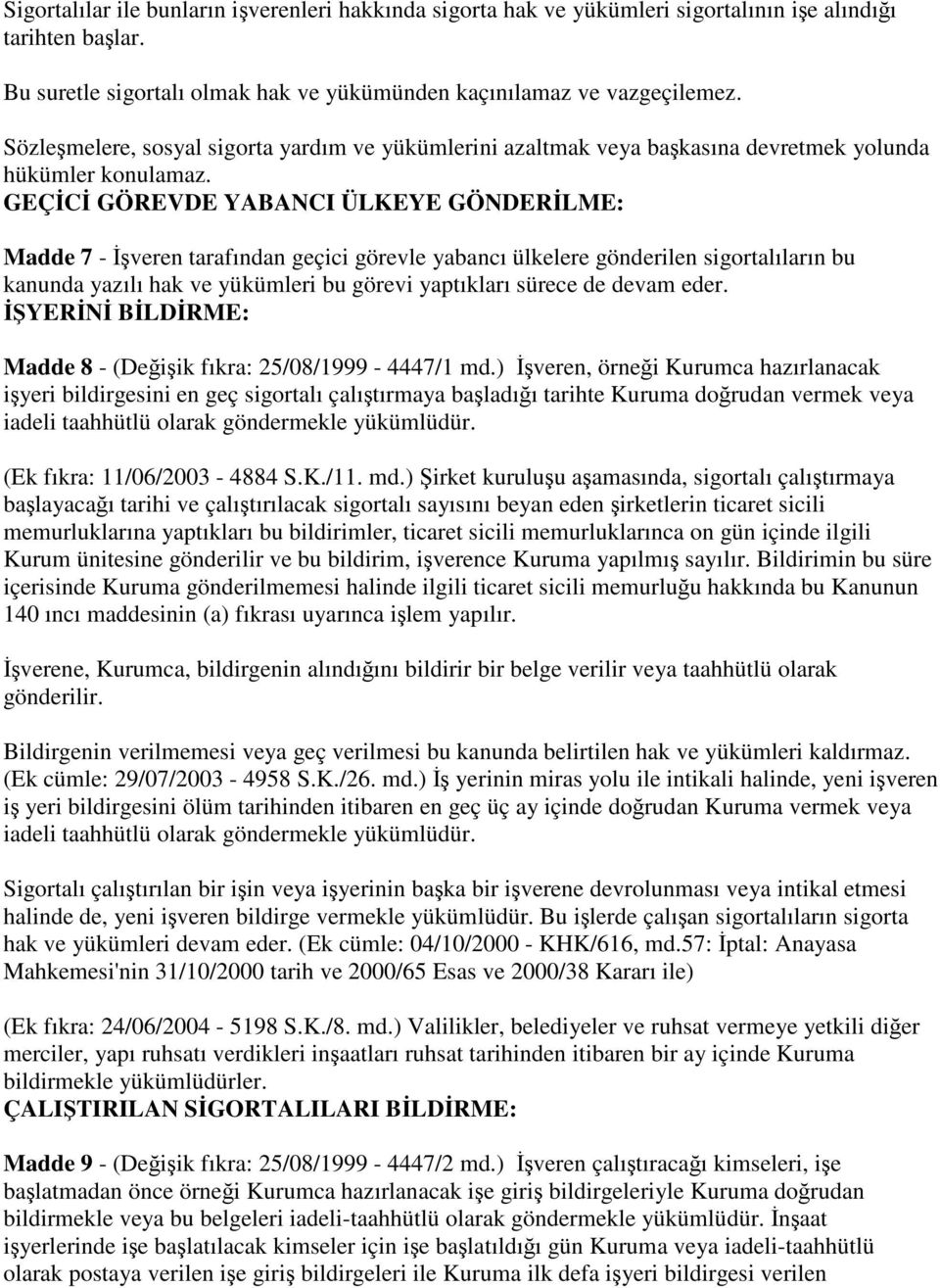 Sigortalılar ile bunların işverenleri hakkında sigorta hak ve yükümleri sigortalının işe alındığı tarihten başlar.

Bu suretle sigortalı olmak hak ve yükümünden kaçınılamaz ve vazgeçilemez.

Sözleşmelere, sosyal sigorta yardım ve yükümlerini azaltmak veya başkasına devretmek yolunda hükümler konulamaz.

GEÇİCİ GÖREVDE YABANCI ÜLKEYE GÖNDERİLME:

Madde 7 - İşveren tarafından geçici görevle yabancı ülkelere gönderilen sigortalıların bu kanunda yazılı hak ve yükümleri bu görevi yaptıkları sürece de devam eder.

İŞYERİNİ BİLDİRME:

Madde 8 - (Değişik fıkra: 25/08/1999 - 4447/1 md.) İşveren, örneği Kurumca hazırlanacak işyeri bildirgesini en geç sigortalı çalıştırmaya başladığı tarihte Kuruma doğrudan vermek veya iadeli taahhütlü olarak göndermekle yükümlüdür.

(Ek fıkra: 11/06/2003 - 4884 S.K./11. md.) Şirket kuruluşu aşamasında, sigortalı çalıştırmaya başlayacağı tarihi ve çalıştırılacak sigortalı sayısını beyan eden şirketlerin ticaret sicili memurluklarına yaptıkları bu bildirimler, ticaret sicili memurluklarınca on gün içinde ilgili Kurum ünitesine gönderilir ve bu bildirim, işverence Kuruma yapılmış sayılır. Bildirimin bu süre içerisinde Kuruma gönderilmemesi halinde ilgili ticaret sicili memurluğu hakkında bu Kanunun 140 ıncı maddesinin (a) fıkrası uyarınca işlem yapılır.

İşverene, Kurumca, bildirgenin alındığını bildirir bir belge verilir veya taahhütlü olarak gönderilir.

Bildirgenin verilmemesi veya geç verilmesi bu kanunda belirtilen hak ve yükümleri kaldırmaz. (Ek cümle: 29/07/2003 - 4958 S.K./26. md.) İş yerinin miras yolu ile intikali halinde, yeni işveren iş yeri bildirgesini ölüm tarihinden itibaren en geç üç ay içinde doğrudan Kuruma vermek veya iadeli taahhütlü olarak göndermekle yükümlüdür.

Sigortalı çalıştırılan bir işin veya işyerinin başka bir işverene devrolunması veya intikal etmesi halinde de, yeni işveren bildirge vermekle yükümlüdür. Bu işlerde çalışan sigortalıların sigorta hak ve yükümleri devam eder. (Ek cümle: 04/10/2000 - KHK/616, md.57: İptal: Anayasa Mahkemesi'nin 31/10/2000 tarih ve 2000/65 Esas ve 2000/38 Kararı ile)

(Ek fıkra: 24/06/2004 - 5198 S.K./8. md.) Valilikler, belediyeler ve ruhsat vermeye yetkili diğer merciler, yapı ruhsatı verdikleri inşaatları ruhsat tarihinden itibaren bir ay içinde Kuruma bildirmekle yükümlüdürler.

ÇALIŞTIRILAN SİGORTALILARI BİLDİRME:

Madde 9 - (Değişik fıkra: 25/08/1999 - 4447/2 md.) İşveren çalıştıracağı kimseleri, işe başlatmadan önce örneği Kurumca hazırlanacak işe giriş bildirgeleriyle Kuruma doğrudan bildirmekle veya bu belgeleri iadeli-taahhütlü olarak göndermekle yükümlüdür. İnşaat işyerlerinde işe başlatılacak kimseler için işe başlatıldığı gün Kuruma veya iadeli-taahhütlü olarak postaya verilen işe giriş bildirgeleri ile Kuruma ilk defa işyeri bildirgesi verilen